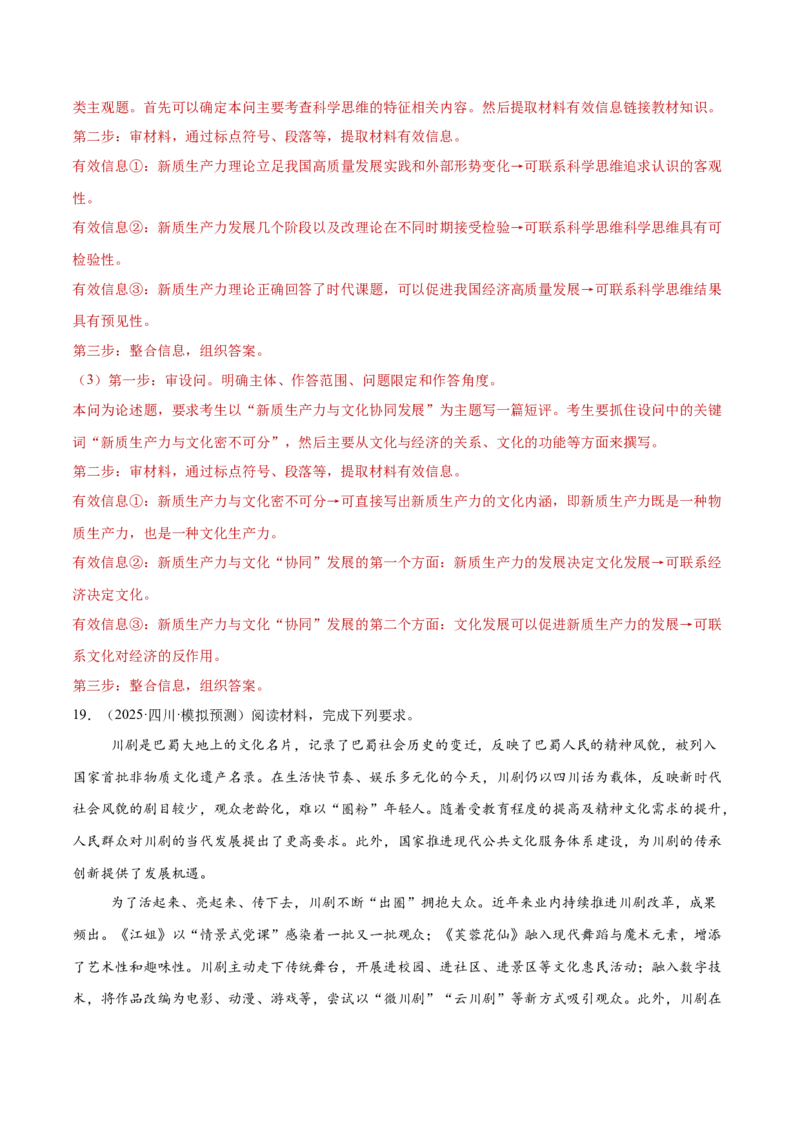 类主观题。首先可以确定本问主要考查科学思维的特征相关内容。然后提取材料有效信息链接教材知识。

第二步：审材料，通过标点符号、段落等，提取材料有效信息。

有效信息①：新质生产力理论立足我国高质量发展实践和外部形势变化→可联系科学思维追求认识的客观性。

有效信息②：新质生产力发展几个阶段以及改理论在不同时期接受检验→可联系科学思维科学思维具有可检验性。

有效信息③：新质生产力理论正确回答了时代课题，可以促进我国经济高质量发展→可联系科学思维结果具有预见性。

第三步：整合信息，组织答案。

（3）第一步：审设问。明确主体、作答范围、问题限定和作答角度。

本问为论述题，要求考生以“新质生产力与文化协同发展”为主题写一篇短评。考生要抓住设问中的关键词“新质生产力与文化密不可分”，然后主要从文化与经济的关系、文化的功能等方面来撰写。

第二步：审材料，通过标点符号、段落等，提取材料有效信息。

有效信息①：新质生产力与文化密不可分→可直接写出新质生产力的文化内涵，即新质生产力既是一种物质生产力，也是一种文化生产力。

有效信息②：新质生产力与文化“协同”发展的第一个方面：新质生产力的发展决定文化发展→可联系经济决定文化。

有效信息③：新质生产力与文化“协同”发展的第二个方面：文化发展可以促进新质生产力的发展→可联系文化对经济的反作用。

第三步：整合信息，组织答案。

19．（2025·四川·模拟预测）阅读材料，完成下列要求。

川剧是巴蜀大地上的文化名片，记录了巴蜀社会历史的变迁，反映了巴蜀人民的精神风貌，被列入国家首批非物质文化遗产名录。在生活快节奏、娱乐多元化的今天，川剧仍以四川话为载体，反映新时代社会风貌的剧目较少，观众老龄化，难以“圈粉”年轻人。随着受教育程度的提高及精神文化需求的提升，人民群众对川剧的当代发展提出了更高要求。此外，国家推进现代公共文化服务体系建设，为川剧的传承创新提供了发展机遇。

为了活起来、亮起来、传下去，川剧不断“出圈”拥抱大众。近年来业内持续推进川剧改革，成果频出。《江姐》以“情景式党课”感染着一批又一批观众；《芙蓉花仙》融入现代舞蹈与魔术元素，增添了艺术性和趣味性。川剧主动走下传统舞台，开展进校园、进社区、进景区等文化惠民活动；融入数字技术，将作品改编为电影、动漫、游戏等，尝试以“微川剧”“云川剧”等新方式吸引观众。此外，川剧在